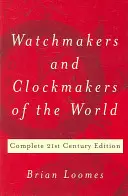 Watchmakers and Clockmakers of the World

Complete 21st Century Edition

Brian Loomes